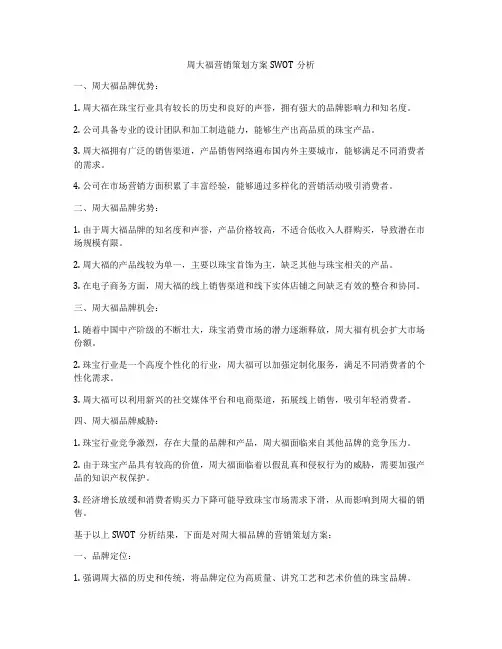 周大福营销策划方案 SWOT 分析

一、周大福品牌优势：

1. 周大福在珠宝行业具有较长的历史和良好的声誉，拥有强大的品牌影响力和知名度。

2. 公司具备专业的设计团队和加工制造能力，能够生产出高品质的珠宝产品。

3. 周大福拥有广泛的销售渠道，产品销售网络遍布国内外主要城市，能够满足不同消费者的需求。

4. 公司在市场营销方面积累了丰富经验，能够通过多样化的营销活动吸引消费者。

二、周大福品牌劣势：

1. 由于周大福品牌的知名度和声誉，产品价格较高，不适合低收入人群购买，导致潜在市场规模有限。

2. 周大福的产品线较为单一，主要以珠宝首饰为主，缺乏其他与珠宝相关的产品。

3. 在电子商务方面，周大福的线上销售渠道和线下实体店铺之间缺乏有效的整合和协同。

三、周大福品牌机会：

1. 随着中国中产阶级的不断壮大，珠宝消费市场的潜力逐渐释放，周大福有机会扩大市场份额。

2. 珠宝行业是一个高度个性化的行业，周大福可以加强定制化服务，满足不同消费者的个性化需求。

3. 周大福可以利用新兴的社交媒体平台和电商渠道，拓展线上销售，吸引年轻消费者。

四、周大福品牌威胁：

1. 珠宝行业竞争激烈，存在大量的品牌和产品，周大福面临来自其他品牌的竞争压力。

2. 由于珠宝产品具有较高的价值，周大福面临着以假乱真和侵权行为的威胁，需要加强产品的知识产权保护。

3. 经济增长放缓和消费者购买力下降可能导致珠宝市场需求下滑，从而影响到周大福的销售。

基于以上 SWOT 分析结果，下面是对周大福品牌的营销策划方案：

一、品牌定位：

1. 强调周大福的历史和传统，将品牌定位为高质量、讲究工艺和艺术价值的珠宝品牌。